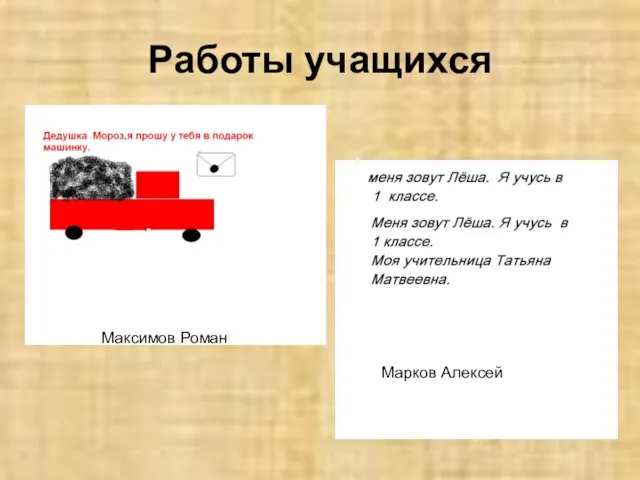 Работы учащихся

Дедушка Мороз,я прошу у тебя в подарок машинку.

Максимов Роман

меня зовут Лёша. Я учусь в 1 классе.

Меня зовут Лёша. Я учусь в 1 классе.
Моя учительница Татьяна Матвеевна.

Марков Алексей